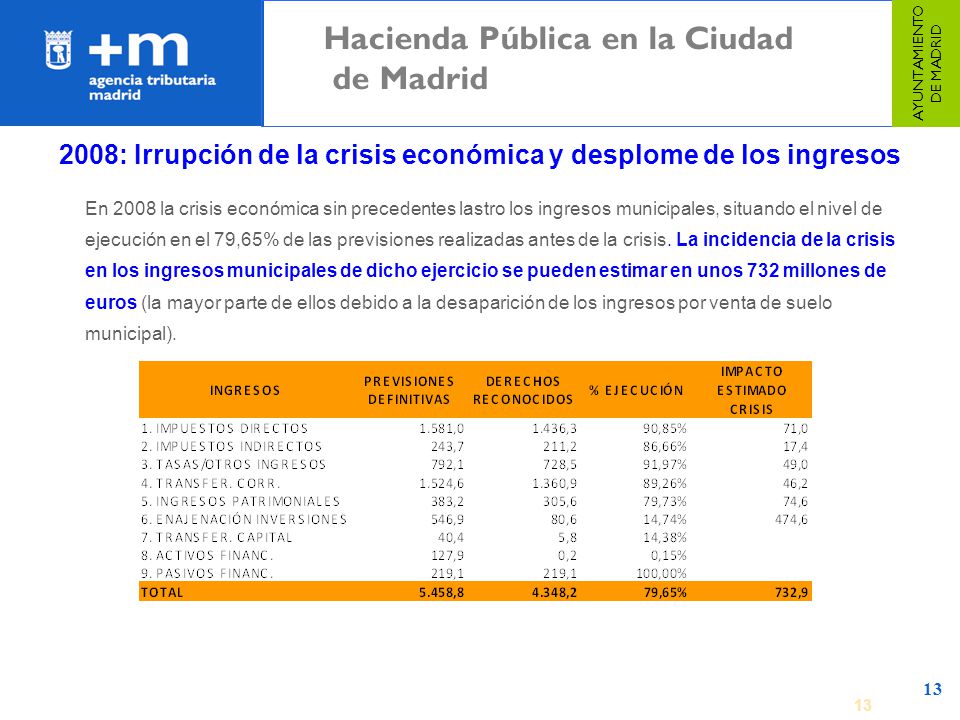 +m agencia tributaria madrid

Hacienda Pública en la Ciudad de Madrid

AYUNTAMIENTO DE MADRID

2008: Irrupción de la crisis económica y desplome de los ingresos

En 2008 la crisis económica sin precedentes lastro los ingresos municipales, situando el nivel de ejecución en el 79,65% de las previsiones realizadas antes de la crisis. La incidencia de la crisis en los ingresos municipales de dicho ejercicio se pueden estimar en unos 732 millones de euros (la mayor parte de ellos debido a la desaparición de los ingresos por venta de suelo municipal).

| INGRESOS | PREVISIONES DEFINITIVAS | DERECHOS RECONOCIDOS | % EJECUCIÓN | IMPACTO ESTIMADO CRISIS |
|---|---|---|---|---|
| 1. IMPUESTOS DIRECTOS | 1.581,0 | 1.436,3 | 90,85% | 71,0 |
| 2. IMPUESTOS INDIRECTOS | 243,7 | 211,2 | 86,66% | 17,4 |
| 3. TASAS/OTROS INGRESOS | 792,1 | 728,5 | 91,97% | 49,0 |
| 4. TRANSFER. CORR. | 1.524,6 | 1.360,9 | 89,26% | 46,2 |
| 5. INGRESOS PATRIMONIALES | 383,2 | 305,6 | 79,73% | 74,6 |
| 6. ENAJENACIÓN INVERSIONES | 546,9 | 80,6 | 14,74% | 474,6 |
| 7. TRANSFER. CAPITAL | 40,4 | 5,8 | 14,38% | |
| 8. ACTIVOS FINANC. | 127,9 | 0,2 | 0,15% | |
| 9. PASIVOS FINANC. | 219,1 | 219,1 | 100,00% | |
| TOTAL | 5.458,8 | 4.348,2 | 79,65% | 732,9 |

13

13